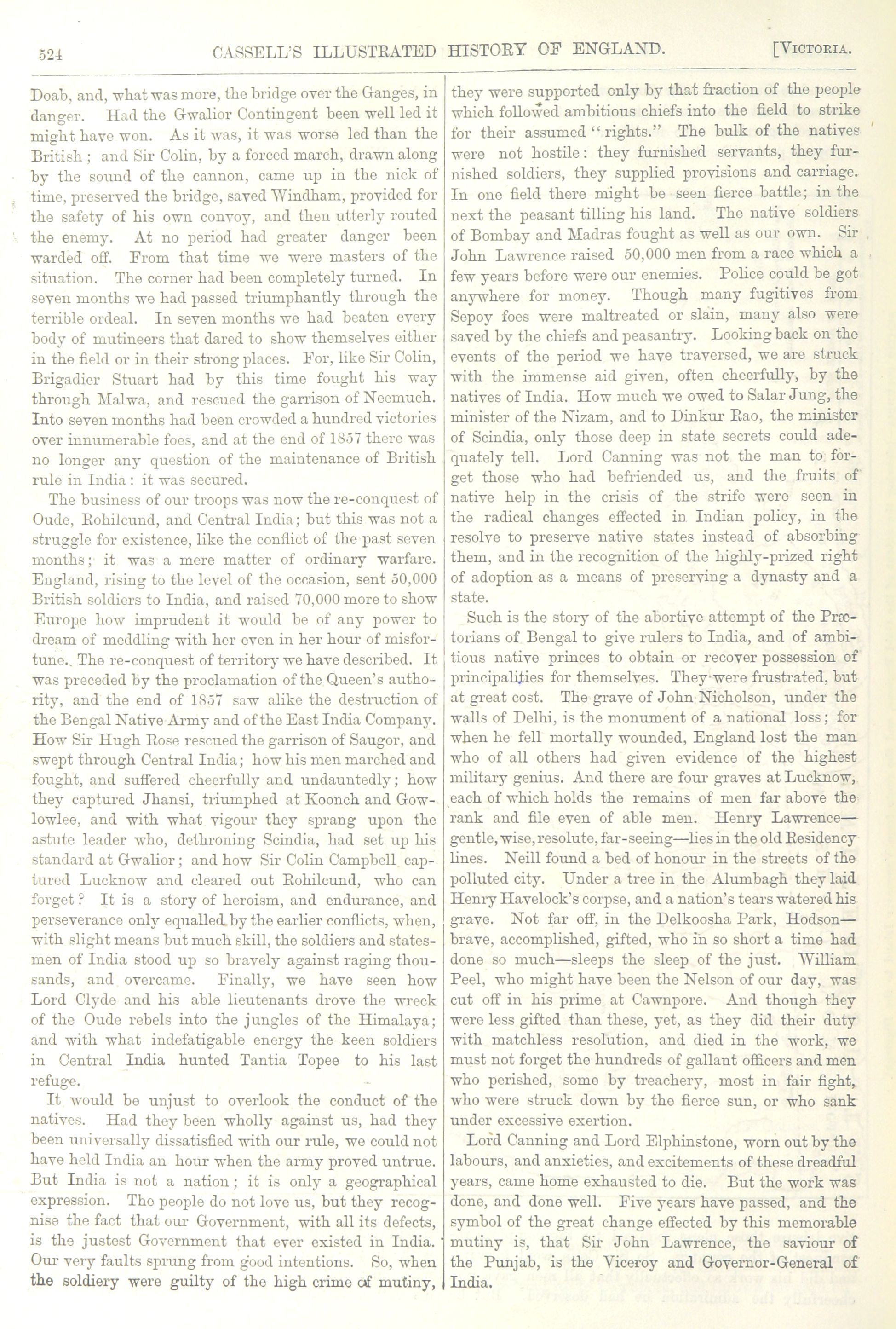 524 CASSELL'S ILLUSTRATED HISTORY OF ENGLAND. [VICTORIA.

Doab, and, what was more, the bridge over the Ganges, in danger. Had the Gwalior Contingent been well led it might have won. As it was, it was worse led than the British; and Sir Colin, by a forced march, drawn along by the sound of the cannon, came up in the nick of time, preserved the bridge, saved Windham, provided for the safety of his own convoy, and then utterly routed the enemy. At no period had greater danger been warded off. From that time we were masters of the situation. The corner had been completely turned. In seven months we had passed triumphantly through the terrible ordeal. In seven months we had beaten every body of mutineers that dared to show themselves either in the field or in their strong places. For, like Sir Colin, Brigadier Stuart had by this time fought his way through Malwa, and rescued the garrison of Neemuch. Into seven months had been crowded a hundred victories over innumerable foes, and at the end of 1857 there was no longer any question of the maintenance of British rule in India: it was secured.

The business of our troops was now the re-conquest of Oude, Rohilcund, and Central India; but this was not a struggle for existence, like the conflict of the past seven months; it was a mere matter of ordinary warfare. England, rising to the level of the occasion, sent 50,000 British soldiers to India, and raised 70,000 more to show Europe how imprudent it would be of any power to dream of meddling with her even in her hour of misfortune. The re-conquest of territory we have described. It was preceded by the proclamation of the Queen's authority, and the end of 1857 saw alike the destruction of the Bengal Native Army and of the East India Company. How Sir Hugh Rose rescued the garrison of Saugor, and swept through Central India; how his men marched and fought, and suffered cheerfully and undauntedly; how they captured Jhansi, triumphed at Koonch and Gowlowlee, and with what vigour they sprang upon the astute leader who, dethroning Scindia, had set up his standard at Gwalior; and how Sir Colin Campbell captured Lucknow and cleared out Rohilcund, who can forget? It is a story of heroism, and endurance, and perseverance only equalled by the earlier conflicts, when, with slight means but much skill, the soldiers and statesmen of India stood up so bravely against raging thousands, and overcame. Finally, we have seen how Lord Clyde and his able lieutenants drove the wreck of the Oude rebels into the jungles of the Himalaya; and with what indefatigable energy the keen soldiers in Central India hunted Tantia Topee to his last refuge.

It would be unjust to overlook the conduct of the natives. Had they been wholly against us, had they been universally dissatisfied with our rule, we could not have held India an hour when the army proved untrue. But India is not a nation; it is only a geographical expression. The people do not love us, but they recognise the fact that our Government, with all its defects, is the justest Government that ever existed in India. Our very faults sprung from good intentions. So, when the soldiery were guilty of the high crime of mutiny, they were supported only by that fraction of the people which followed ambitious chiefs into the field to strike for their assumed "rights." The bulk of the natives were not hostile: they furnished servants, they furnished soldiers, they supplied provisions and carriage. In one field there might be seen fierce battle; in the next the peasant tilling his land. The native soldiers of Bombay and Madras fought as well as our own. Sir John Lawrence raised 50,000 men from a race which a few years before were our enemies. Police could be got anywhere for money. Though many fugitives from Sepoy foes were maltreated or slain, many also were saved by the chiefs and peasantry. Looking back on the events of the period we have traversed, we are struck with the immense aid given, often cheerfully, by the natives of India. How much we owed to Salar Jung, the minister of the Nizam, and to Dinkur Rao, the minister of Scindia, only those deep in state secrets could adequately tell. Lord Canning was not the man to forget those who had befriended us, and the fruits of native help in the crisis of the strife were seen in the radical changes effected in Indian policy, in the resolve to preserve native states instead of absorbing them, and in the recognition of the highly-prized right of adoption as a means of preserving a dynasty and a state.

Such is the story of the abortive attempt of the Prætorians of Bengal to give rulers to India, and of ambitious native princes to obtain or recover possession of principalities for themselves. They were frustrated, but at great cost. The grave of John Nicholson, under the walls of Delhi, is the monument of a national loss; for when he fell mortally wounded, England lost the man who of all others had given evidence of the highest military genius. And there are four graves at Lucknow, each of which holds the remains of men far above the rank and file even of able men. Henry Lawrence—gentle, wise, resolute, far-seeing—lies in the old Residency lines. Neill found a bed of honour in the streets of the polluted city. Under a tree in the Alumbagh they laid Henry Havelock's corpse, and a nation's tears watered his grave. Not far off, in the Delkoosha Park, Hodson—brave, accomplished, gifted, who in so short a time had done so much—sleeps the sleep of the just. William Peel, who might have been the Nelson of our day, was cut off in his prime at Cawnpore. And though they were less gifted than these, yet, as they did their duty with matchless resolution, and died in the work, we must not forget the hundreds of gallant officers and men who perished, some by treachery, most in fair fight, who were struck down by the fierce sun, or who sank under excessive exertion.

Lord Canning and Lord Elphinstone, worn out by the labours, and anxieties, and excitements of these dreadful years, came home exhausted to die. But the work was done, and done well. Five years have passed, and the symbol of the great change effected by this memorable mutiny is, that Sir John Lawrence, the saviour of the Punjab, is the Viceroy and Governor-General of India.